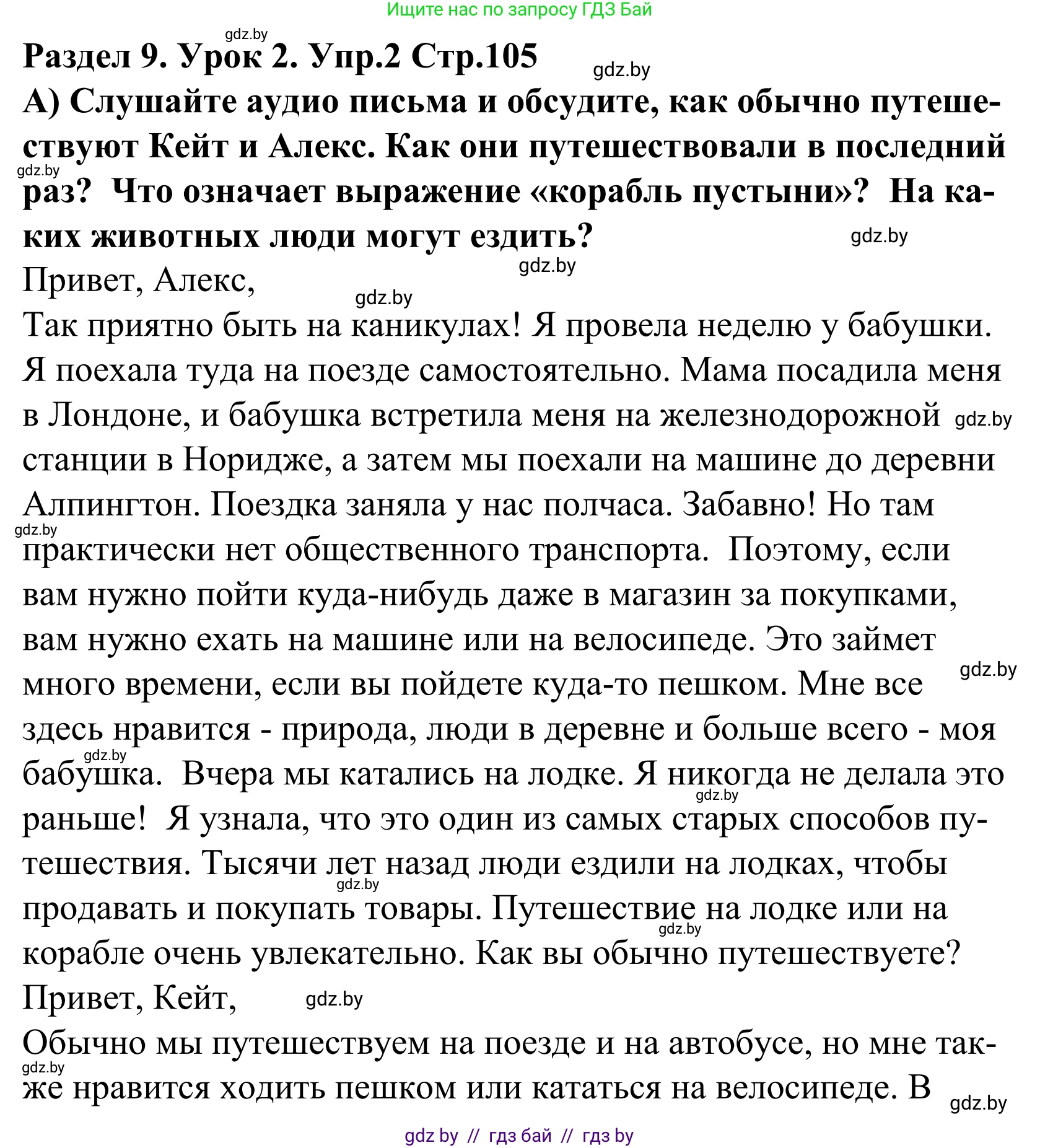 Ищите нас по запросу ГДЗ Бай

gdz.by

Раздел 9. Урок 2. Упр.2 Стр.105

gdz.by

А) Слушайте аудио письма и обсудите, как обычно путешествуют Кейт и Алекс. Как они путешествовали в последний раз? Что означает выражение «корабль пустыни»? На каких животных люди могут ездить?

gdz.by

gdz.by

gdz.by

Привет, Алекс,

gdz.by

Так приятно быть на каникулах! Я провела неделю у бабушки. Я поехала туда на поезде самостоятельно. Мама посадила меня в Лондоне, и бабушка встретила меня на железнодорожной станции в Норидже, а затем мы поехали на машине до деревни Алпингтон. Поездка заняла у нас полчаса. Забавно! Но там практически нет общественного транспорта. Поэтому, если вам нужно пойти куда-нибудь даже в магазин за покупками, вам нужно ехать на машине или на велосипеде. Это займет много времени, если вы пойдете куда-то пешком. Мне все здесь нравится - природа, люди в деревне и больше всего - моя бабушка. Вчера мы катались на лодке. Я никогда не делала это раньше! Я узнала, что это один из самых старых способов путешествия. Тысячи лет назад люди ездили на лодках, чтобы продавать и покупать товары. Путешествие на лодке или на корабле очень увлекательно. Как вы обычно путешествуете?

gdz.by

gdz.by

gdz.by

gdz.by

gdz.by

gdz.by

gdz.by

Привет, Кейт,

gdz.by

Обычно мы путешествуем на поезде и на автобусе, но мне также нравится ходить пешком или кататься на велосипеде. В

gdz.by

gdz.by

gdz by // гдз бай // гдз by